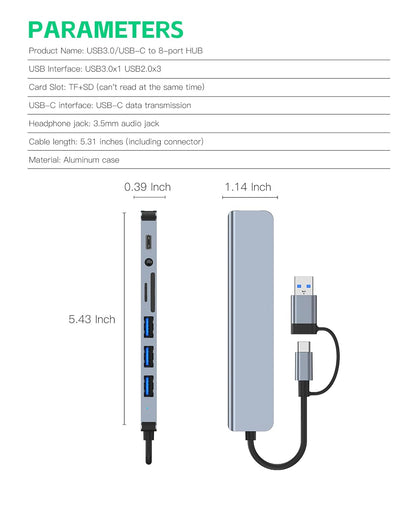 PARAMETERS

Product Name: USB3.0/USB-C to 8-port HUB

USB Interface: USB3.0x1 USB2.0x3

Card Slot: TF+SD (can't read at the same time)

USB-C interface: USB-C data transmission

Headphone jack: 3.5mm audio jack

Cable length: 5.31 inches (including connector)

Material: Aluminum case

0.39 Inch

1.14 Inch

5.43 Inch